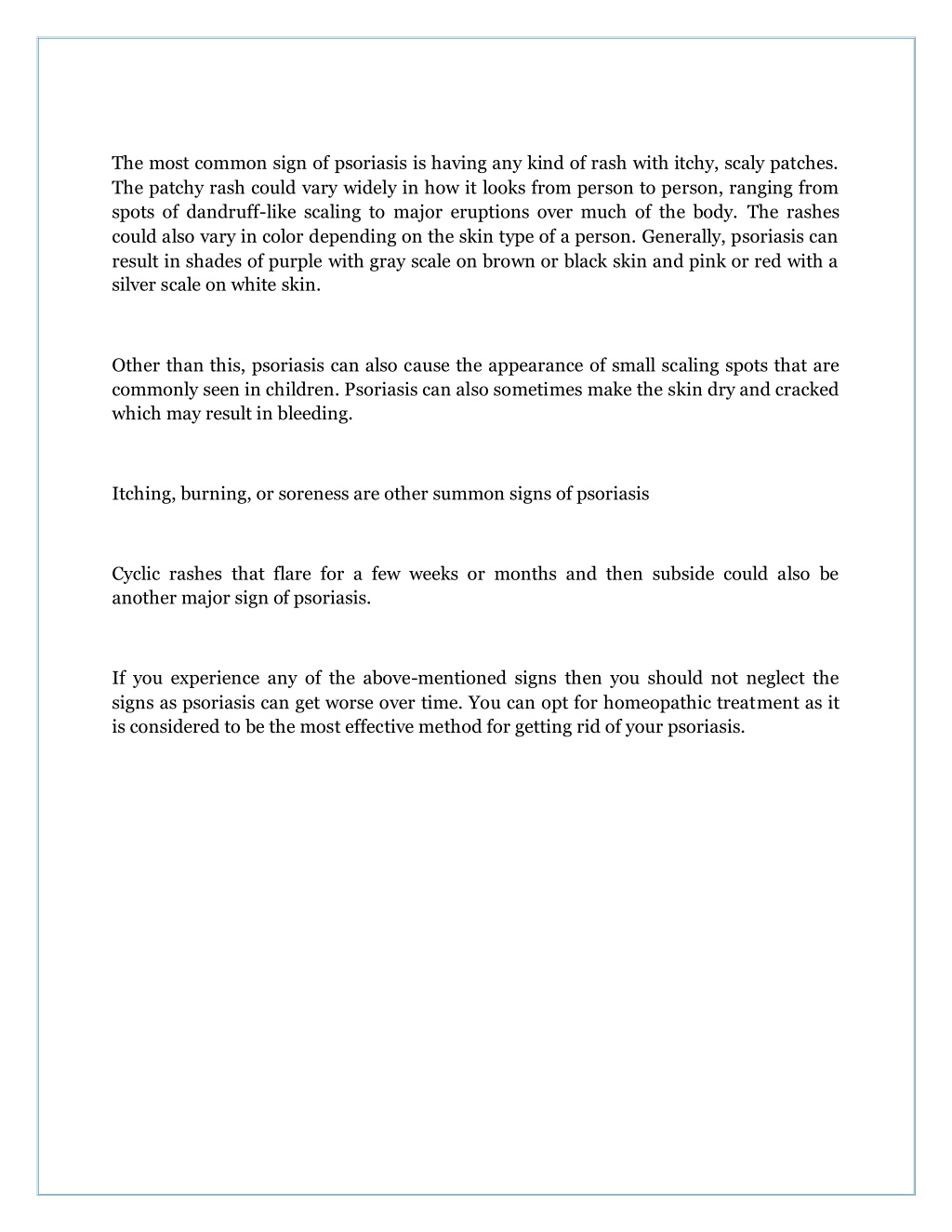 The most common sign of psoriasis is having any kind of rash with itchy, scaly patches. The patchy rash could vary widely in how it looks from person to person, ranging from spots of dandruff-like scaling to major eruptions over much of the body. The rashes could also vary in color depending on the skin type of a person. Generally, psoriasis can result in shades of purple with gray scale on brown or black skin and pink or red with a silver scale on white skin.

Other than this, psoriasis can also cause the appearance of small scaling spots that are commonly seen in children. Psoriasis can also sometimes make the skin dry and cracked which may result in bleeding.

Itching, burning, or soreness are other summon signs of psoriasis

Cyclic rashes that flare for a few weeks or months and then subside could also be another major sign of psoriasis.

If you experience any of the above-mentioned signs then you should not neglect the signs as psoriasis can get worse over time. You can opt for homeopathic treatment as it is considered to be the most effective method for getting rid of your psoriasis.